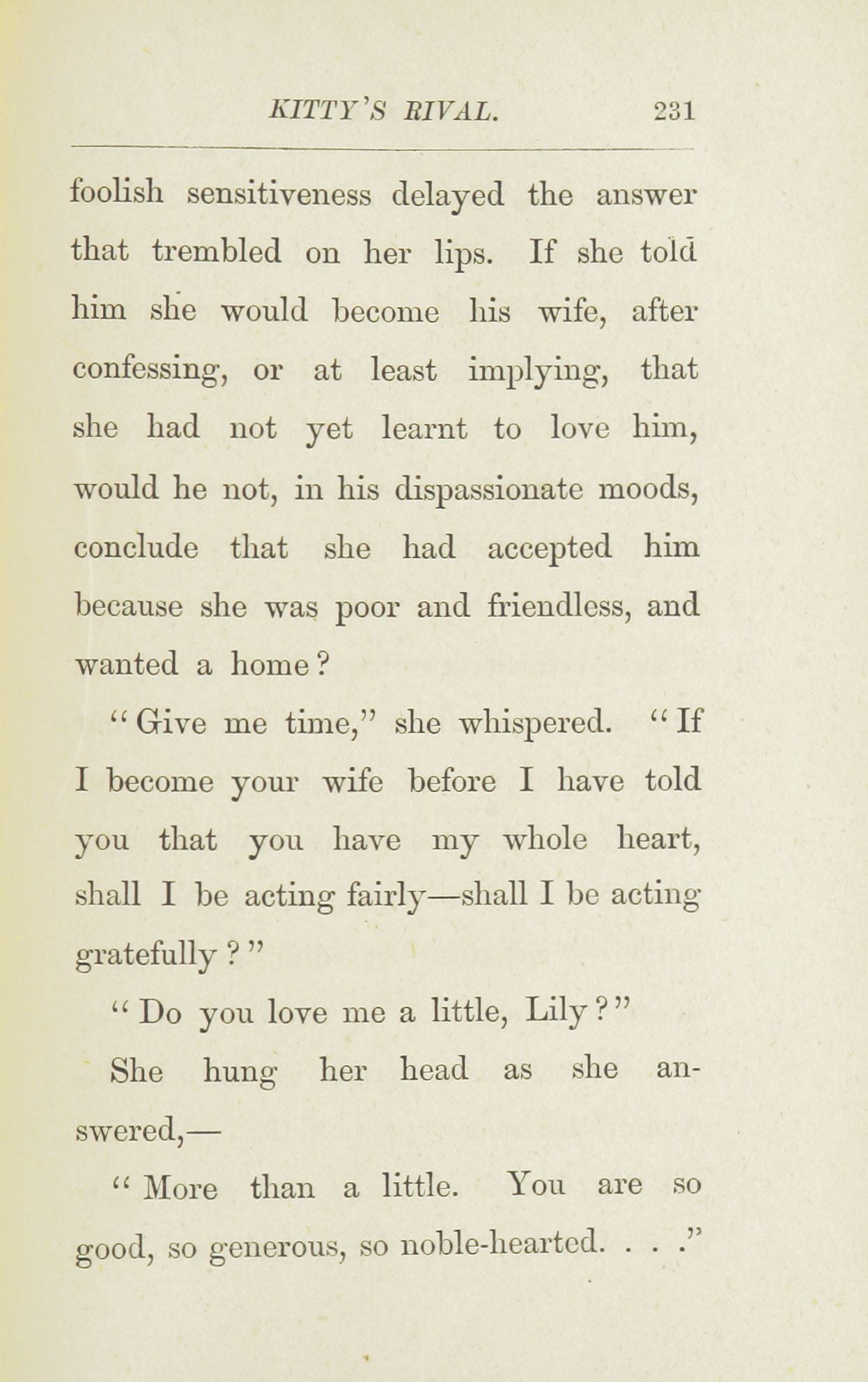 KITTY'S RIVAL. 231

foolish sensitiveness delayed the answer that trembled on her lips. If she told him she would become his wife, after confessing, or at least implying, that she had not yet learnt to love him, would he not, in his dispassionate moods, conclude that she had accepted him because she was poor and friendless, and wanted a home?

"Give me time," she whispered. "If I become your wife before I have told you that you have my whole heart, shall I be acting fairly—shall I be acting gratefully?"

"Do you love me a little, Lily?"

She hung her head as she answered,—

"More than a little. You are so good, so generous, so noble-hearted. . . ."